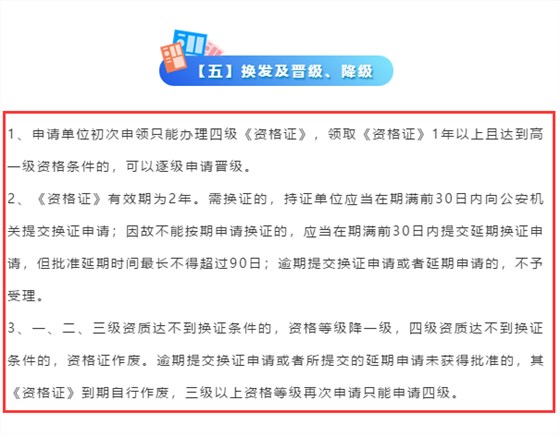 【五】换发及晋级、降级

1、申请单位初次申领只能办理四级《资格证》，领取《资格证》1年以上且达到高一级资格条件的，可以逐级申请晋级。

2、《资格证》有效期为2年。需换证的，持证单位应当在期满前30日内向公安机关提交换证申请；因故不能按期申请换证的，应当在期满前30日内提交延期换证申请，但批准延期时间最长不得超过90日；逾期提交换证申请或者延期申请的，不予受理。

3、一、二、三级资质达不到换证条件的，资格等级降一级，四级资质达不到换证条件的，资格证作废。逾期提交换证申请或者所提交的延期申请未获得批准的，其《资格证》到期自行作废，三级以上资格等级再次申请只能申请四级。